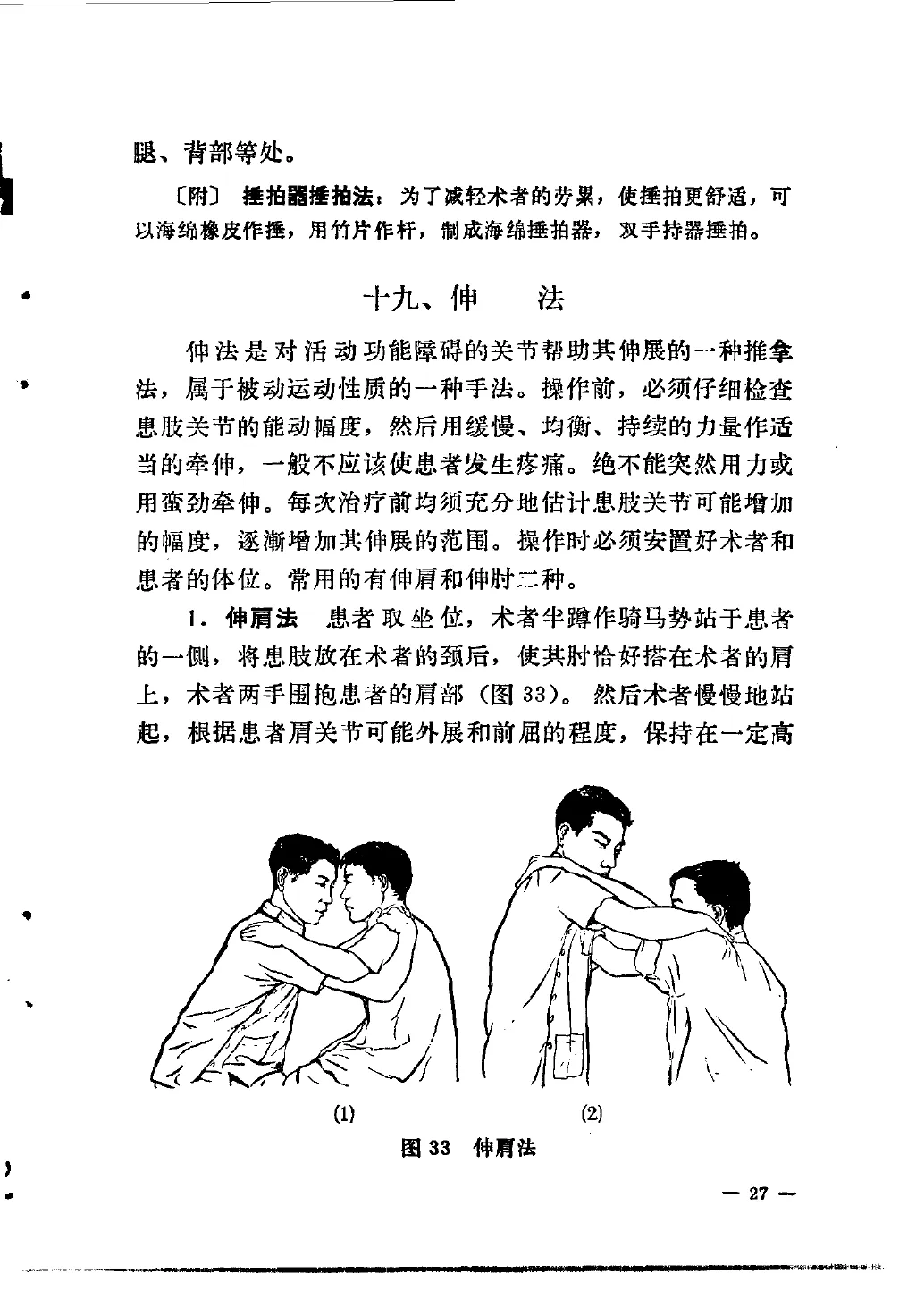 腿、背部等处。

〔附〕 捶拍器捶拍法：为了减轻术者的劳累，使捶拍更舒适，可以海绵橡皮作捶，用竹片作杆，制成海绵捶拍器，双手持器捶拍。

十九、伸 法

伸法是对活动功能障碍的关节帮助其伸展的一种推拿法，属于被动运动性质的一种手法。操作前，必须仔细检查患肢关节的能动幅度，然后用缓慢、均衡、持续的力量作适当的牵伸，一般不应该使患者发生疼痛。绝不能突然用力或用蛮劲牵伸。每次治疗前均须充分地估计患肢关节可能增加的幅度，逐渐增加其伸展的范围。操作时必须安置好术者和患者的体位。常用的有伸肩和伸肘二种。

1. 伸肩法 患者取坐位，术者半蹲作骑马势站于患者的一侧，将患肢放在术者的颈后，使其肘恰好搭在术者的肩上，术者两手围抱患者的肩部（图 33）。然后术者慢慢地站起，根据患者肩关节可能外展和前屈的程度，保持在一定高

(1)
(2)
图 33 伸肩法

— 27 —